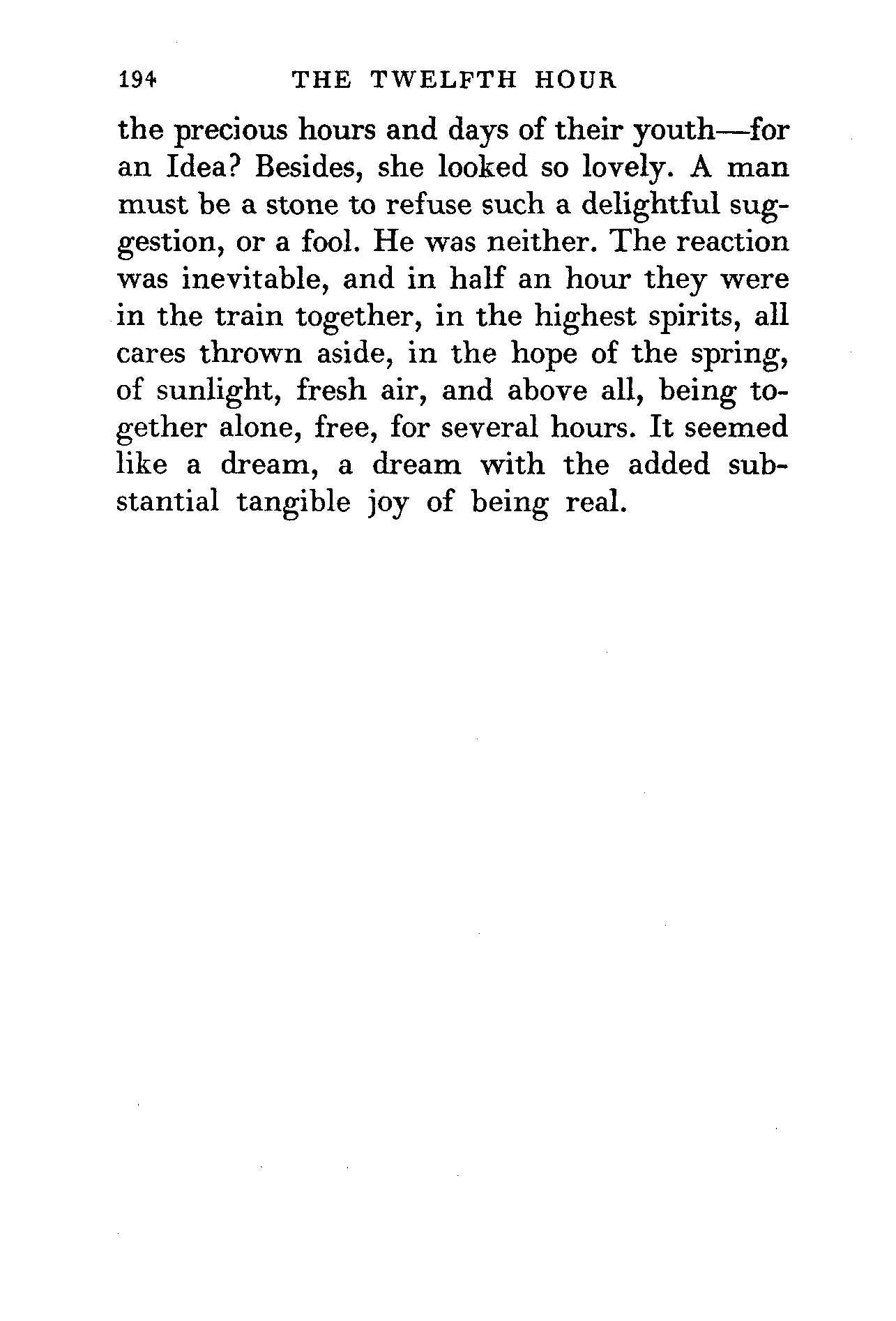 194 THE TWELFTH HOUR

the precious hours and days of their youth—for an Idea? Besides, she looked so lovely. A man must be a stone to refuse such a delightful suggestion, or a fool. He was neither. The reaction was inevitable, and in half an hour they were in the train together, in the highest spirits, all cares thrown aside, in the hope of the spring, of sunlight, fresh air, and above all, being together alone, free, for several hours. It seemed like a dream, a dream with the added substantial tangible joy of being real.